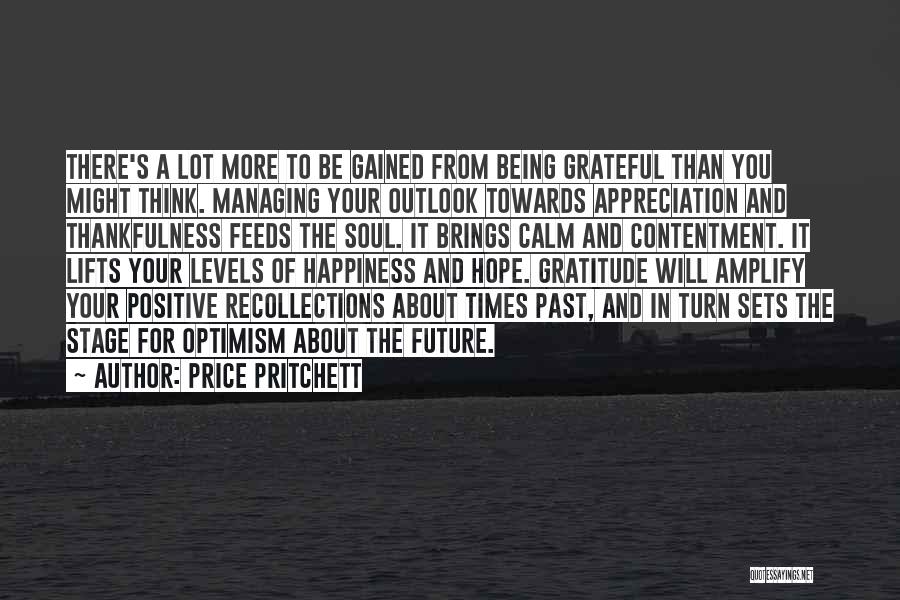 THERE'S A LOT MORE TO BE GAINED FROM BEING GRATEFUL THAN YOU MIGHT THINK. MANAGING YOUR OUTLOOK TOWARDS APPRECIATION AND THANKFULNESS FEEDS THE SOUL. IT BRINGS CALM AND CONTENTMENT. IT LIFTS YOUR LEVELS OF HAPPINESS AND HOPE. GRATITUDE WILL AMPLIFY YOUR POSITIVE RECOLLECTIONS ABOUT TIMES PAST, AND IN TURN SETS THE STAGE FOR OPTIMISM ABOUT THE FUTURE.

~ AUTHOR: PRICE PRITCHETT

QUOTESSAYINGS.NET